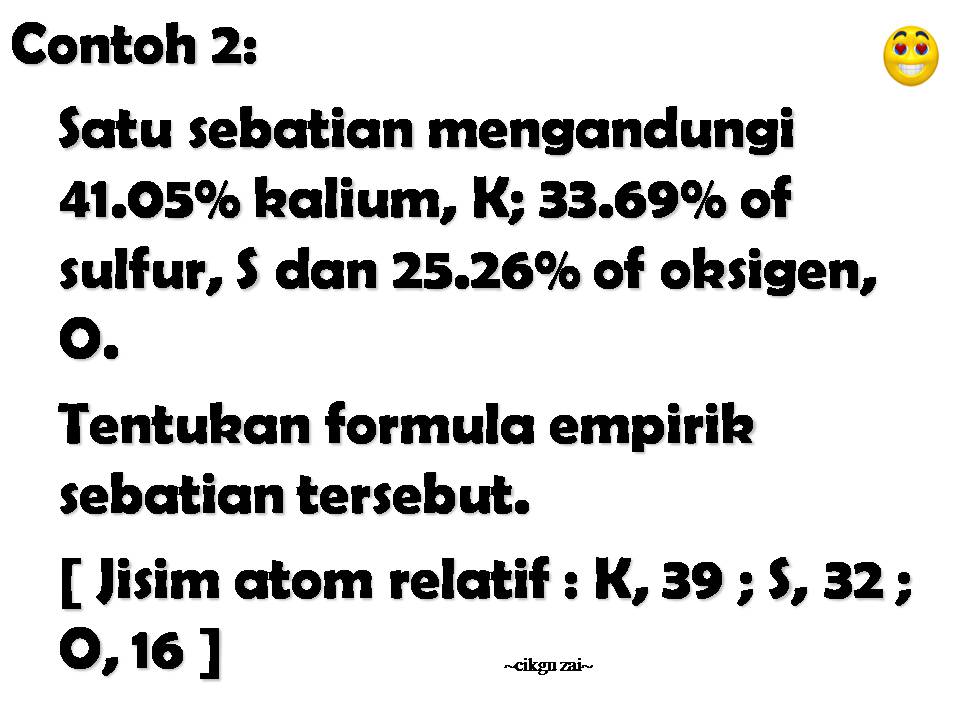 Contoh 2:

Satu sebatian mengandungi 41.05% kalium, K; 33.69% of sulfur, S dan 25.26% of oksigen, O.

Tentukan formula empirik sebatian tersebut.

[ Jisim atom relatif : K, 39 ; S, 32 ; O, 16 ]

~cikgu zai~